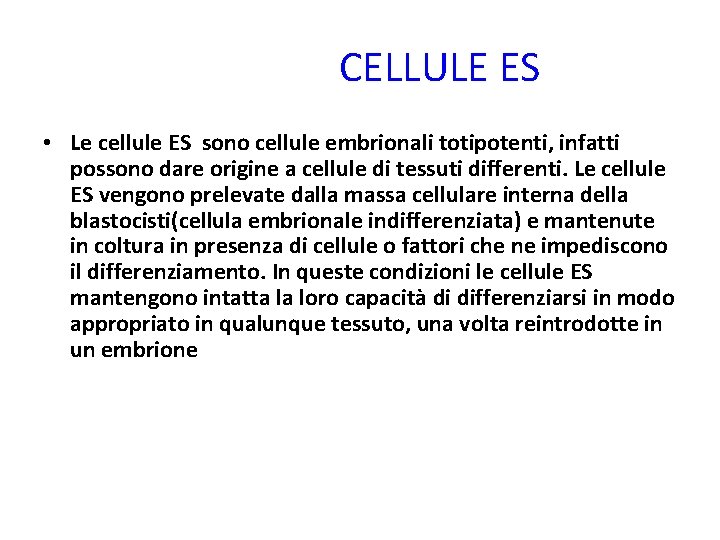 CELLULE ES

• Le cellule ES sono cellule embrionali totipotenti, infatti possono dare origine a cellule di tessuti differenti. Le cellule ES vengono prelevate dalla massa cellulare interna della blastocisti(cellula embrionale indifferenziata) e mantenute in coltura in presenza di cellule o fattori che ne impediscono il differenziamento. In queste condizioni le cellule ES mantengono intatta la loro capacità di differenziarsi in modo appropriato in qualunque tessuto, una volta reintrodotte in un embrione